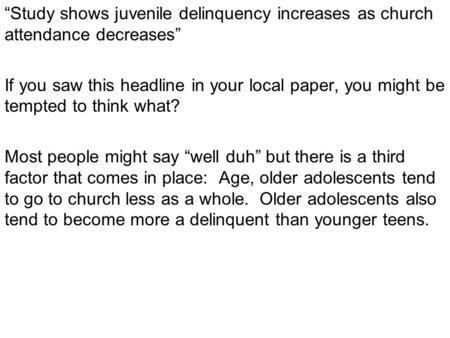 “Study shows juvenile delinquency increases as church attendance decreases”

If you saw this headline in your local paper, you might be tempted to think what?

Most people might say “well duh” but there is a third factor that comes in place: Age, older adolescents tend to go to church less as a whole. Older adolescents also tend to become more a delinquent than younger teens.